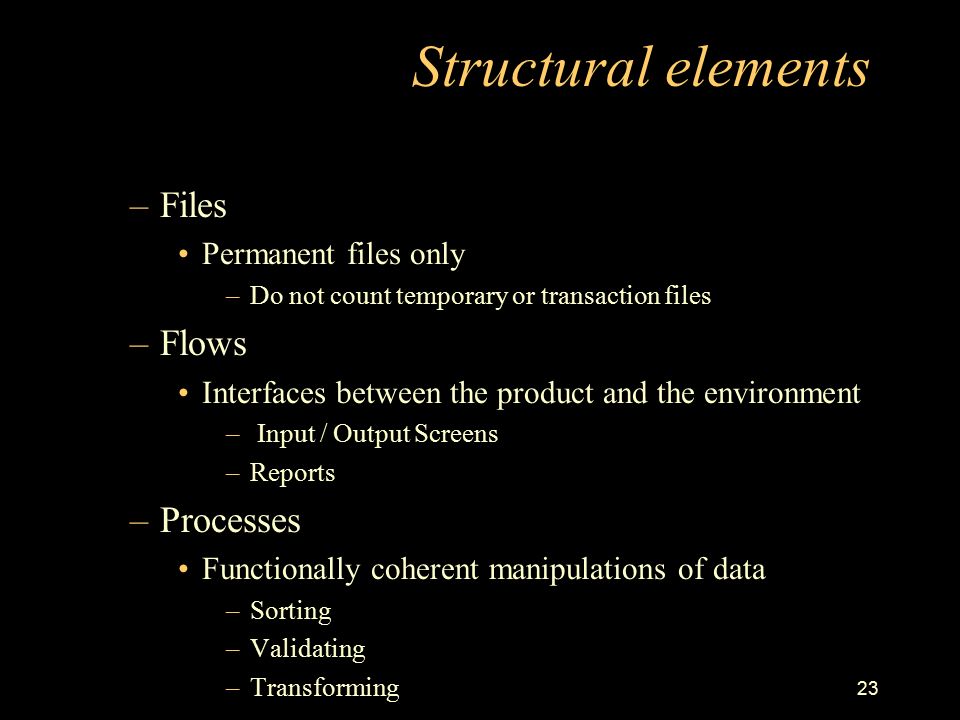 Structural elements

– Files
• Permanent files only
– Do not count temporary or transaction files
– Flows
• Interfaces between the product and the environment
– Input / Output Screens
– Reports
– Processes
• Functionally coherent manipulations of data
– Sorting
– Validating
– Transforming

23